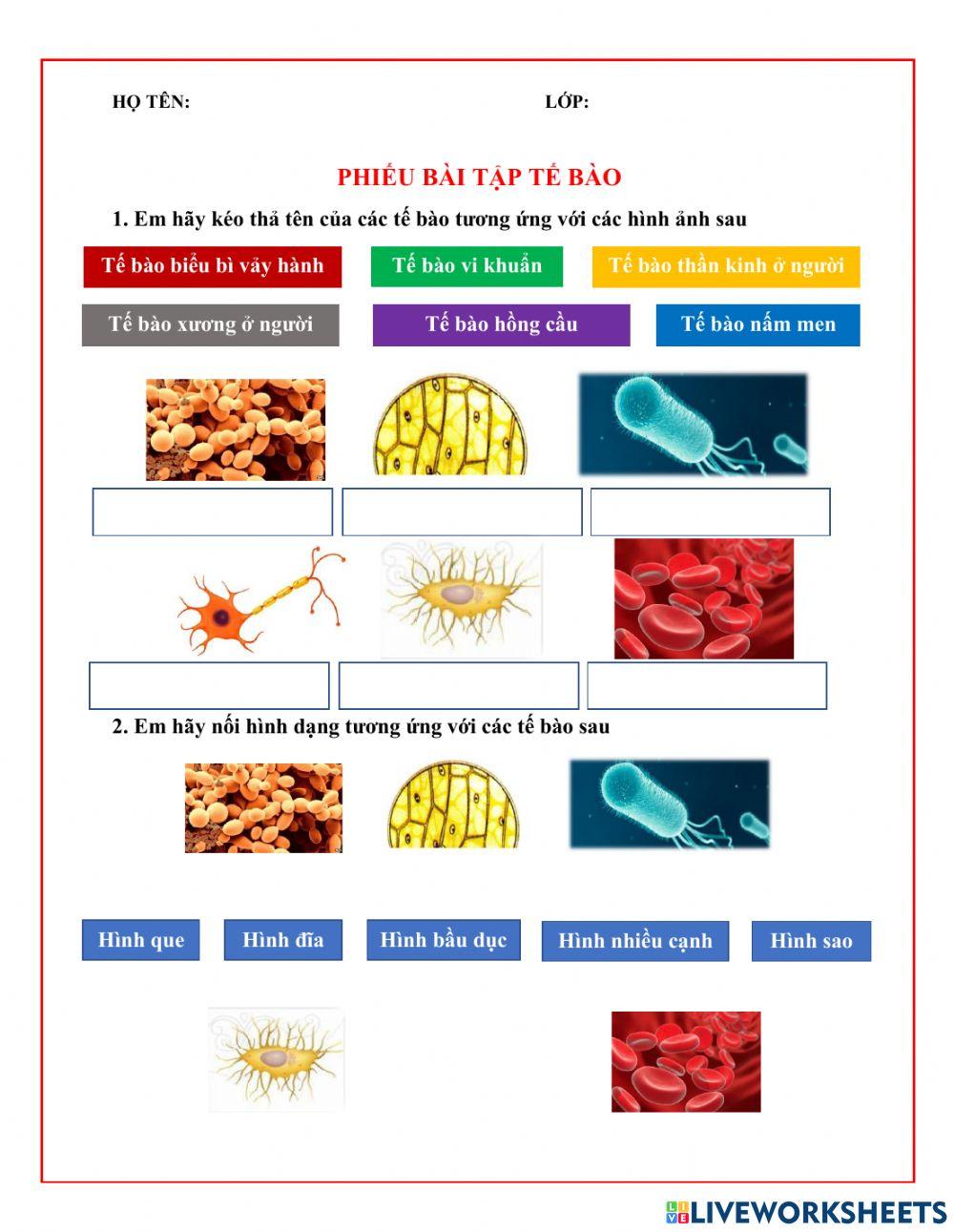 HỌ TÊN: LỚP:

PHIẾU BÀI TẬP TẾ BÀO

1. Em hãy kéo thả tên của các tế bào tương ứng với các hình ảnh sau

Tế bào biểu bì vảy hành
Tế bào vi khuẩn
Tế bào thần kinh ở người
Tế bào xương ở người
Tế bào hồng cầu
Tế bào nấm men

2. Em hãy nối hình dạng tương ứng với các tế bào sau

Hình que
Hình đĩa
Hình bầu dục
Hình nhiều cạnh
Hình sao

LIVEWORKSHEETS